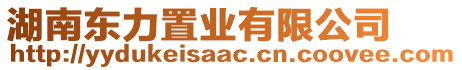 湖南东力置业有限公司
http://yydukeisaac.cn.coovee.com